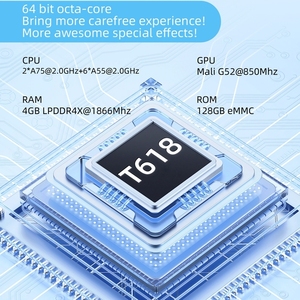 64 bit octa-core
Bring more carefree experience!
More awesome special effects!

CPU
2*A75@2.0GHz+6*A55@2.0GHz

GPU
Mali G52@850Mhz

RAM
4GB LPDDR4X@1866Mhz

ROM
128GB eMMC

T618